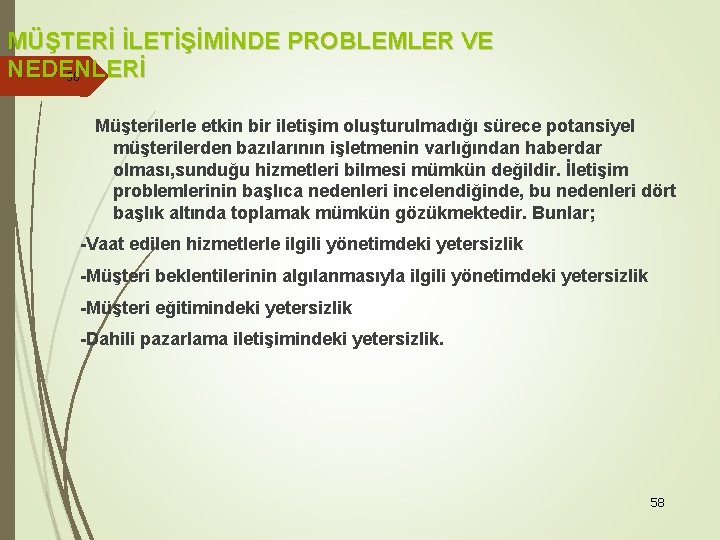 MÜŞTERİ İLETİŞİMİNDE PROBLEMLER VE NEDENLERİ

58

Müşterilerle etkin bir iletişim oluşturulmadığı sürece potansiyel müşterilerden bazılarının işletmenin varlığından haberdar olması,sunduğu hizmetleri bilmesi mümkün değildir. İletişim problemlerinin başlıca nedenleri incelendiğinde, bu nedenleri dört başlık altında toplamak mümkün gözükmektedir. Bunlar;

-Vaat edilen hizmetlerle ilgili yönetimdeki yetersizlik

-Müşteri beklentilerinin algılanmasıyla ilgili yönetimdeki yetersizlik

-Müşteri eğitimindeki yetersizlik

-Dahili pazarlama iletişimindeki yetersizlik.

58